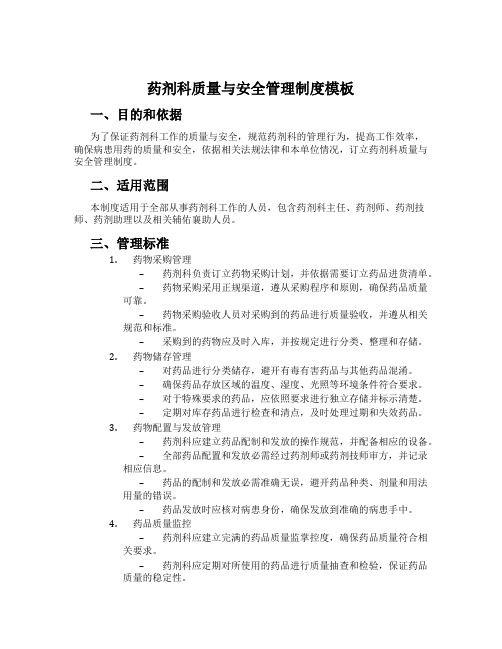 药剂科质量与安全管理制度模板

一、目的和依据

为了保证药剂科工作的质量与安全，规范药剂科的管理行为，提高工作效率，确保病患用药的质量和安全，依据相关法规法律和本单位情况，订立药剂科质量与安全管理制度。

二、适用范围

本制度适用于全部从事药剂科工作的人员，包含药剂科主任、药剂师、药剂技师、药剂助理以及相关辅佑襄助人员。

三、管理标准

1. 药物采购管理

– 药剂科负责订立药物采购计划，并依据需要订立药品进货清单。

– 药物采购采用正规渠道，遵从采购程序和原则，确保药品质量可靠。

– 药物采购验收人员对采购到的药品进行质量验收，并遵从相关规范和标准。

– 采购到的药物应及时入库，并按规定进行分类、整理和存储。

2. 药物储存管理

– 对药品进行分类储存，避开有毒有害药品与其他药品混淆。

– 确保药品存放区域的温度、湿度、光照等环境条件符合要求。

– 对于特殊要求的药品，应依照要求进行独立存储并标示清楚。

– 定期对库存药品进行检查和清点，及时处理过期和失效药品。

3. 药物配置与发放管理

– 药剂科应建立药品配制和发放的操作规范，并配备相应的设备。

– 全部药品配置和发放必需经过药剂师或药剂技师审方，并记录相应信息。

– 药品的配制和发放必需准确无误，避开药品种类、剂量和用法用量的错误。

– 药品发放时应核对病患身份，确保发放到准确的病患手中。

4. 药品质量监控

– 药剂科应建立完满的药品质量监掌控度，确保药品质量符合相关要求。

– 药剂科应定期对所使用的药品进行质量抽查和检验，保证药品质量的稳定性。